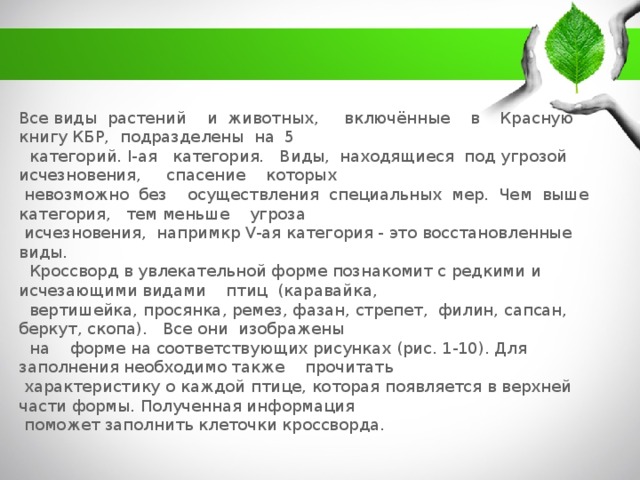 Все виды растений и животных, включённые в Красную книгу КБР, подразделены на 5 категорий. I-ая категория. Виды, находящиеся под угрозой исчезновения, спасение которых невозможно без осуществления специальных мер. Чем выше категория, тем меньше угроза исчезновения, напримкр V-ая категория - это восстановленные виды.

Кроссворд в увлекательной форме познакомит с редкими и исчезающими видами птиц (каравайка, вертишейка, просянка, ремез, фазан, стрепет, филин, сапсан, беркут, скопа). Все они изображены на форме на соответствующих рисунках (рис. 1-10). Для заполнения необходимо также прочитать характеристику о каждой птице, которая появляется в верхней части формы. Полученная информация поможет заполнить клеточки кроссворда.